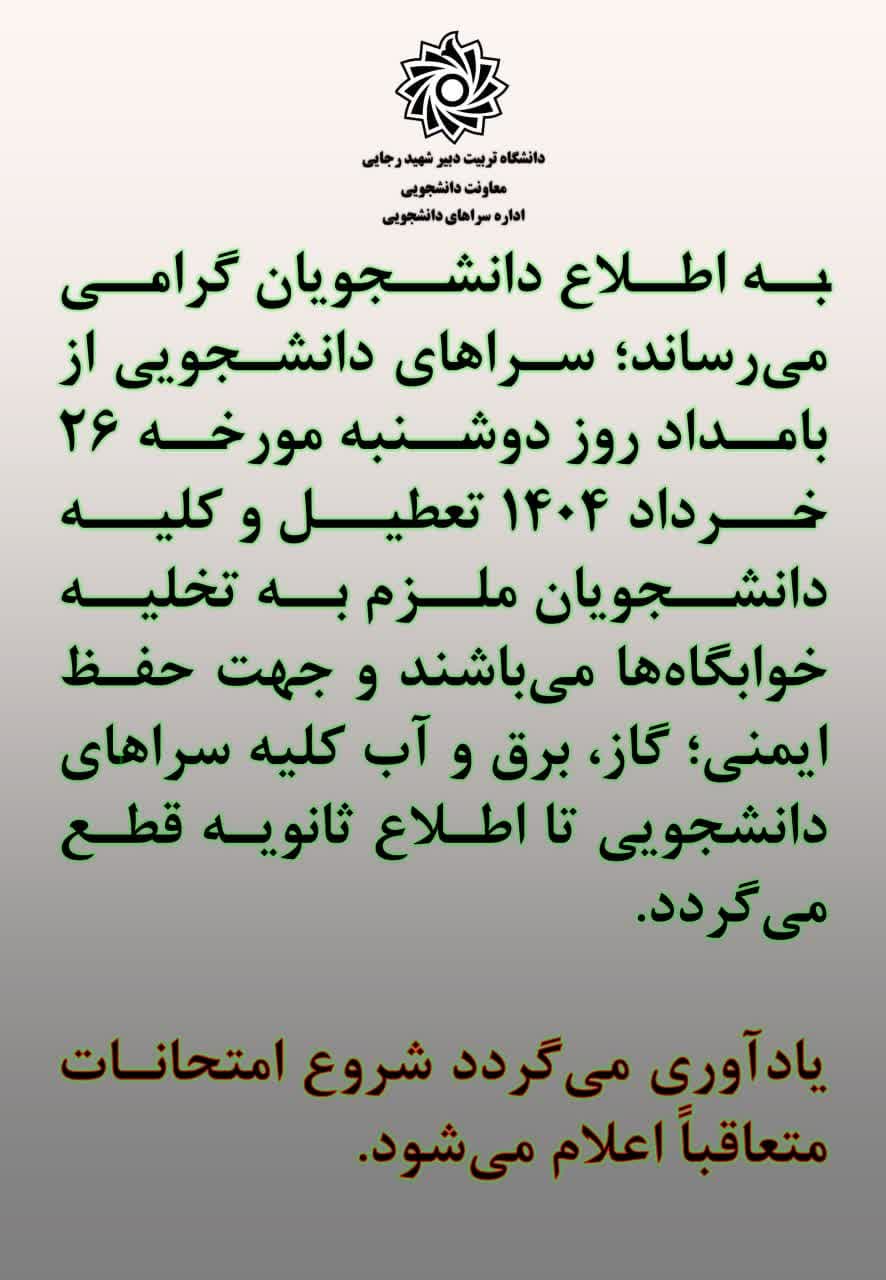 دانشگاه تربیت دبیر شهید رجایی
معاونت دانشجویی
اداره سراهای دانشجویی

به اطلاع دانشجویان گرامی می‌رساند؛ سراهای دانشجویی از بامداد روز دوشنبه مورخه ۲۶ خرداد ۱۴۰۴ تعطیل و کلیه دانشجویان ملزم به تخلیه خوابگاه‌ها می‌باشند و جهت حفظ ایمنی؛ گاز، برق و آب کلیه سراهای دانشجویی تا اطلاع ثانویه قطع می‌گردد.

یادآوری می‌گردد شروع امتحانات متعاقباً اعلام می‌شود.